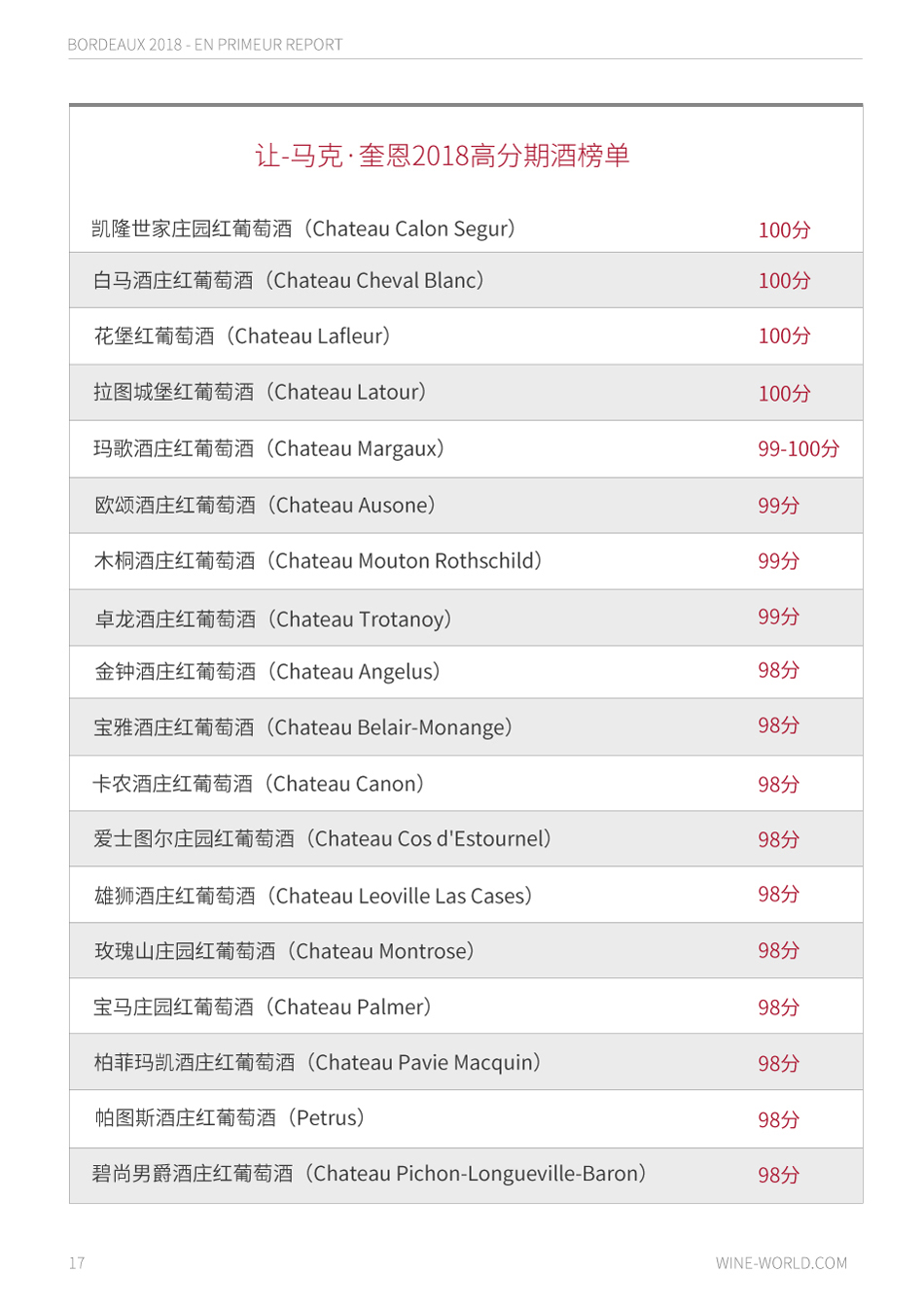 BORDEAUX 2018 - EN PRIMEUR REPORT

让-马克·奎恩2018高分期酒榜单

| 凯隆世家庄园红葡萄酒（Chateau Calon Segur） | 100分 |
|---|---|
| 白马酒庄红葡萄酒（Chateau Cheval Blanc） | 100分 |
| 花堡红葡萄酒（Chateau Lafleur） | 100分 |
| 拉图城堡红葡萄酒（Chateau Latour） | 100分 |
| 玛歌酒庄红葡萄酒（Chateau Margaux） | 99-100分 |
| 欧颂酒庄红葡萄酒（Chateau Ausone） | 99分 |
| 木桐酒庄红葡萄酒（Chateau Mouton Rothschild） | 99分 |
| 卓龙酒庄红葡萄酒（Chateau Trotanoy） | 99分 |
| 金钟酒庄红葡萄酒（Chateau Angelus） | 98分 |
| 宝雅酒庄红葡萄酒（Chateau Belair-Monange） | 98分 |
| 卡农酒庄红葡萄酒（Chateau Canon） | 98分 |
| 爱士图尔庄园红葡萄酒（Chateau Cos d'Estournel） | 98分 |
| 雄狮酒庄红葡萄酒（Chateau Leoville Las Cases） | 98分 |
| 玫瑰山庄园红葡萄酒（Chateau Montrose） | 98分 |
| 宝马庄园红葡萄酒（Chateau Palmer） | 98分 |
| 柏菲玛凯酒庄红葡萄酒（Chateau Pavie Macquin） | 98分 |
| 帕图斯酒庄红葡萄酒（Petrus） | 98分 |
| 碧尚男爵酒庄红葡萄酒（Chateau Pichon-Longueville-Baron） | 98分 |

17

WINE-WORLD.COM